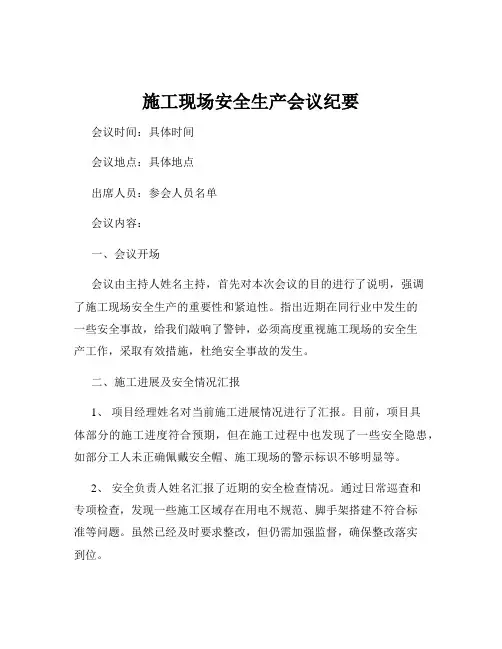 施工现场安全生产会议纪要

会议时间：具体时间

会议地点：具体地点

出席人员：参会人员名单

会议内容：

一、会议开场

会议由主持人姓名主持，首先对本次会议的目的进行了说明，强调了施工现场安全生产的重要性和紧迫性。指出近期在同行业中发生的一些安全事故，给我们敲响了警钟，必须高度重视施工现场的安全生产工作，采取有效措施，杜绝安全事故的发生。

二、施工进展及安全情况汇报

1、 项目经理姓名对当前施工进展情况进行了汇报。目前，项目具体部分的施工进度符合预期，但在施工过程中也发现了一些安全隐患，如部分工人未正确佩戴安全帽、施工现场的警示标识不够明显等。

2、 安全负责人姓名汇报了近期的安全检查情况。通过日常巡查和专项检查，发现一些施工区域存在用电不规范、脚手架搭建不符合标准等问题。虽然已经及时要求整改，但仍需加强监督，确保整改落实到位。